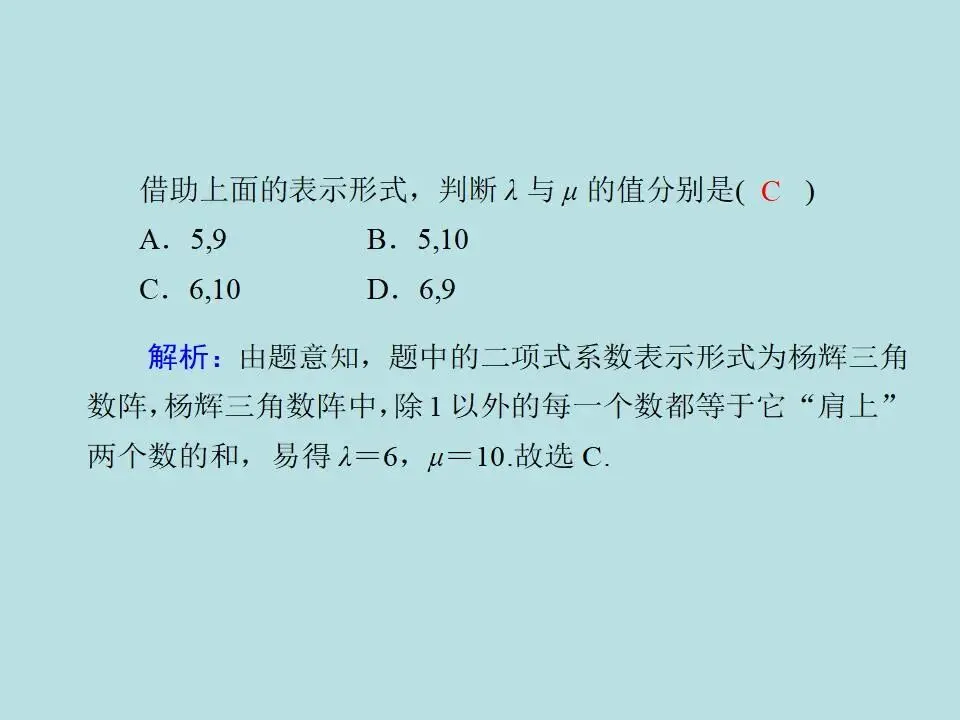 借助上面的表示形式，判断$\lambda$与$\mu$的值分别是( C )

A．5,9 B．5,10

C．6,10 D．6,9

解析：由题意知，题中的二项式系数表示形式为杨辉三角数阵，杨辉三角数阵中，除1以外的每一个数都等于它“肩上”两个数的和，易得$\lambda=6$，$\mu=10$.故选C.